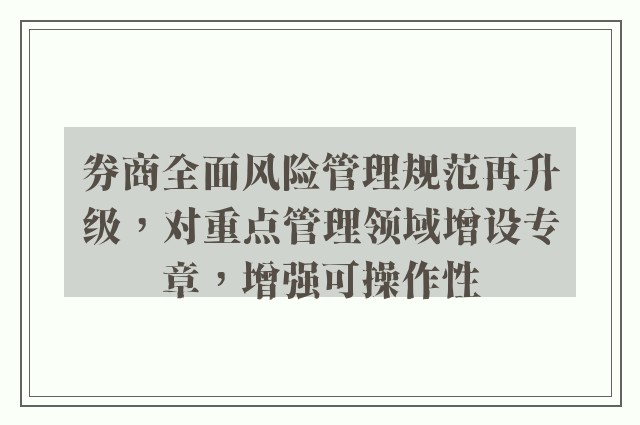 券商全面风险管理规范再升级，对重点管理领域增设专章，增强可操作性